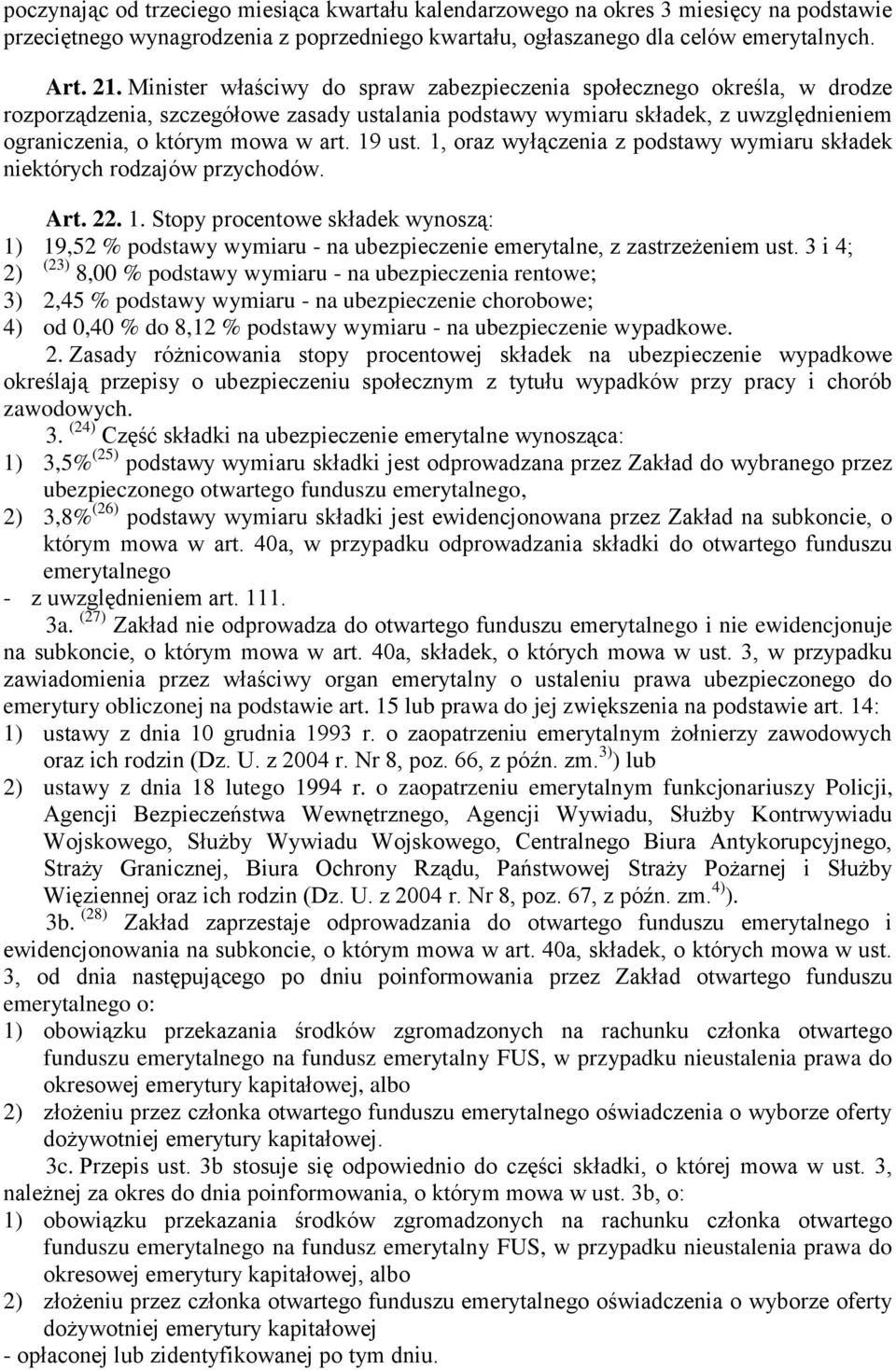 poczynając od trzeciego miesiąca kwartału kalendarzowego na okres 3 miesięcy na podstawie przeciętnego wynagrodzenia z poprzedniego kwartału, ogłaszanego dla celów emerytalnych.

Art. 21. Minister właściwy do spraw zabezpieczenia społecznego określa, w drodze rozporządzenia, szczegółowe zasady ustalania podstawy wymiaru składek, z uwzględnieniem ograniczenia, o którym mowa w art. 19 ust. 1, oraz wyłączenia z podstawy wymiaru składek niektórych rodzajów przychodów.

Art. 22. 1. Stopy procentowe składek wynoszą:
1) 19,52 % podstawy wymiaru - na ubezpieczenie emerytalne, z zastrzeżeniem ust. 3 i 4;
2) $^{(23)}$ 8,00 % podstawy wymiaru - na ubezpieczenia rentowe;
3) 2,45 % podstawy wymiaru - na ubezpieczenie chorobowe;
4) od 0,40 % do 8,12 % podstawy wymiaru - na ubezpieczenie wypadkowe.
2. Zasady różnicowania stopy procentowej składek na ubezpieczenie wypadkowe określają przepisy o ubezpieczeniu społecznym z tytułu wypadków przy pracy i chorób zawodowych.
3. $^{(24)}$ Część składki na ubezpieczenie emerytalne wynosząca:
1) 3,5%$^{(25)}$ podstawy wymiaru składki jest odprowadzana przez Zakład do wybranego przez ubezpieczonego otwartego funduszu emerytalnego,
2) 3,8%$^{(26)}$ podstawy wymiaru składki jest ewidencjonowana przez Zakład na subkoncie, o którym mowa w art. 40a, w przypadku odprowadzania składki do otwartego funduszu emerytalnego
- z uwzględnieniem art. 111.
3a. $^{(27)}$ Zakład nie odprowadza do otwartego funduszu emerytalnego i nie ewidencjonuje na subkoncie, o którym mowa w art. 40a, składek, o których mowa w ust. 3, w przypadku zawiadomienia przez właściwy organ emerytalny o ustaleniu prawa ubezpieczonego do emerytury obliczonej na podstawie art. 15 lub prawa do jej zwiększenia na podstawie art. 14:
1) ustawy z dnia 10 grudnia 1993 r. o zaopatrzeniu emerytalnym żołnierzy zawodowych oraz ich rodzin (Dz. U. z 2004 r. Nr 8, poz. 66, z późn. zm.$^{3)}$) lub
2) ustawy z dnia 18 lutego 1994 r. o zaopatrzeniu emerytalnym funkcjonariuszy Policji, Agencji Bezpieczeństwa Wewnętrznego, Agencji Wywiadu, Służby Kontrwywiadu Wojskowego, Służby Wywiadu Wojskowego, Centralnego Biura Antykorupcyjnego, Straży Granicznej, Biura Ochrony Rządu, Państwowej Straży Pożarnej i Służby Więziennej oraz ich rodzin (Dz. U. z 2004 r. Nr 8, poz. 67, z późn. zm.$^{4)}$).
3b. $^{(28)}$ Zakład zaprzestaje odprowadzania do otwartego funduszu emerytalnego i ewidencjonowania na subkoncie, o którym mowa w art. 40a, składek, o których mowa w ust. 3, od dnia następującego po dniu poinformowania przez Zakład otwartego funduszu emerytalnego o:
1) obowiązku przekazania środków zgromadzonych na rachunku członka otwartego funduszu emerytalnego na fundusz emerytalny FUS, w przypadku nieustalenia prawa do okresowej emerytury kapitałowej, albo
2) złożeniu przez członka otwartego funduszu emerytalnego oświadczenia o wyborze oferty dożywotniej emerytury kapitałowej.
3c. Przepis ust. 3b stosuje się odpowiednio do części składki, o której mowa w ust. 3, należnej za okres do dnia poinformowania, o którym mowa w ust. 3b, o:
1) obowiązku przekazania środków zgromadzonych na rachunku członka otwartego funduszu emerytalnego na fundusz emerytalny FUS, w przypadku nieustalenia prawa do okresowej emerytury kapitałowej, albo
2) złożeniu przez członka otwartego funduszu emerytalnego oświadczenia o wyborze oferty dożywotniej emerytury kapitałowej
- opłaconej lub zidentyfikowanej po tym dniu.